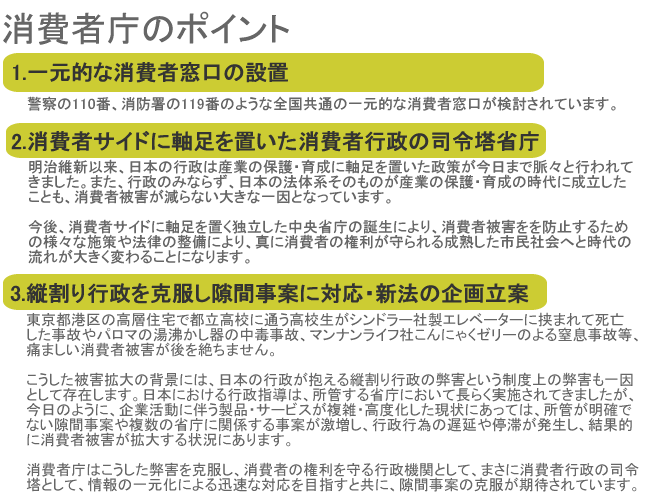 消費者庁のポイント

1.一元的な消費者窓口の設置

警察の110番、消防署の119番のような全国共通の一元的な消費者窓口が検討されています。

2.消費者サイドに軸足を置いた消費者行政の司令塔省庁

明治維新以来、日本の行政は産業の保護・育成に軸足を置いた政策が今日まで脈々と行われてきました。また、行政のみならず、日本の法体系そのものが産業の保護・育成の時代に成立したことも、消費者被害が減らない大きな一因となっています。

今後、消費者サイドに軸足を置く独立した中央省庁の誕生により、消費者被害をを防止するための様々な施策や法律の整備により、真に消費者の権利が守られる成熟した市民社会へと時代の流れが大きく変わることになります。

3.縦割り行政を克服し隙間事案に対応・新法の企画立案

東京都港区の高層住宅で都立高校に通う高校生がシンドラー社製エレベーターに挟まれて死亡した事故やパロマの湯沸かし器の中毒事故、マンナンライフ社こんにゃくゼリーのよる窒息事故等、痛ましい消費者被害が後を絶ちません。

こうした被害拡大の背景には、日本の行政が抱える縦割り行政の弊害という制度上の弊害も一因として存在します。日本における行政指導は、所管する省庁において長らく実施されてきましたが、今日のように、企業活動に伴う製品・サービスが複雑・高度化した現状にあっては、所管が明確でない隙間事案や複数の省庁に関係する事案が激増し、行政行為の遅延や停滞が発生し、結果的に消費者被害が拡大する状況にあります。

消費者庁はこうした弊害を克服し、消費者の権利を守る行政機関として、まさに消費者行政の司令塔として、情報の一元化による迅速な対応を目指すと共に、隙間事案の克服が期待されています。